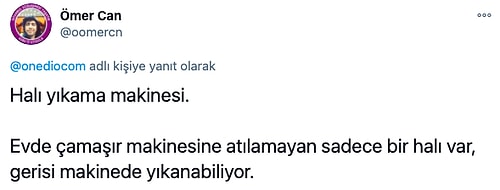 Ömer Can
@oomercn

@onediocom adlı kişiye yanıt olarak

Halı yıkama makinesi.

Evde çamaşır makinesine atılamayan sadece bir halı var, gerisi makinede yıkanabiliyor.